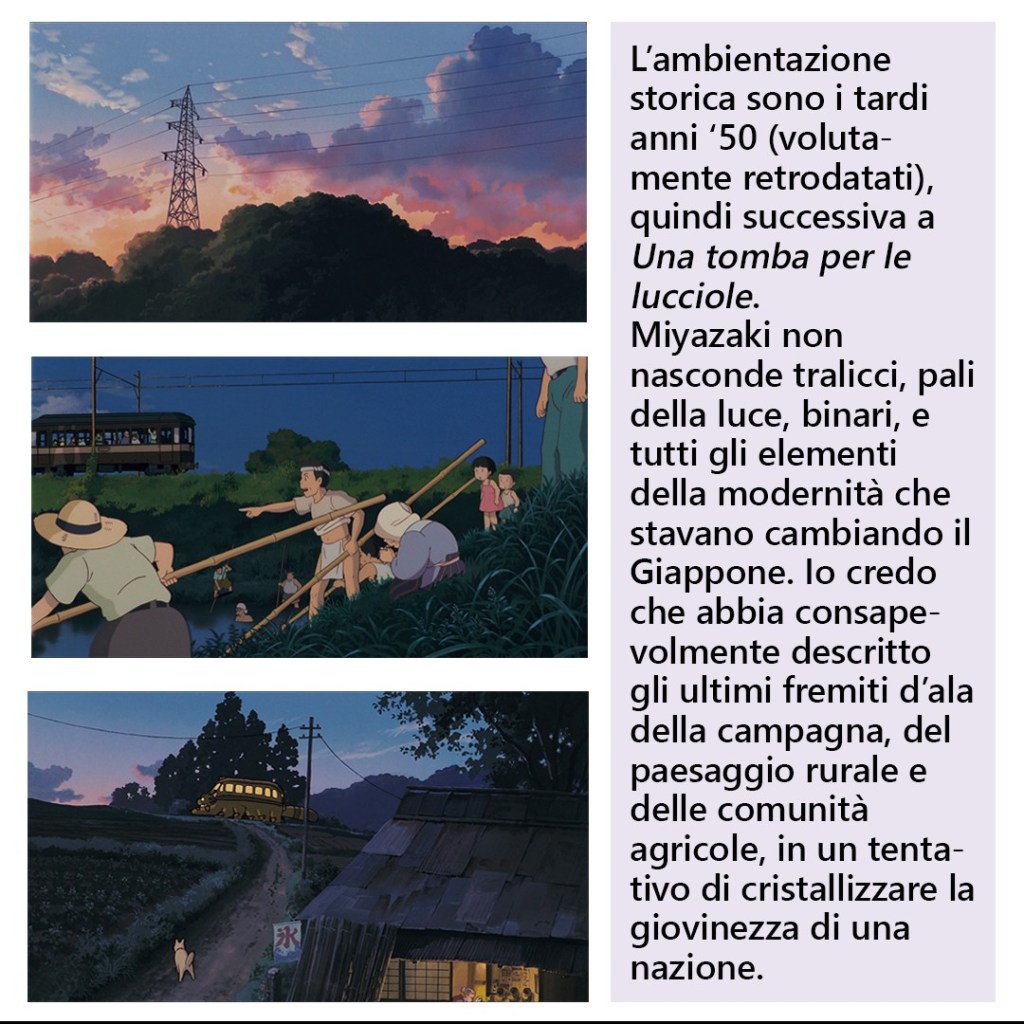 L'ambientazione storica sono i tardi anni '50 (volutamente retrodatati), quindi successiva a Una tomba per le lucciole. Miyazaki non nasconde tralicci, pali della luce, binari, e tutti gli elementi della modernità che stavano cambiando il Giappone. Io credo che abbia consapevolmente descritto gli ultimi fremiti d'ala della campagna, del paesaggio rurale e delle comunità agricole, in un tentativo di cristallizzare la giovinezza di una nazione.